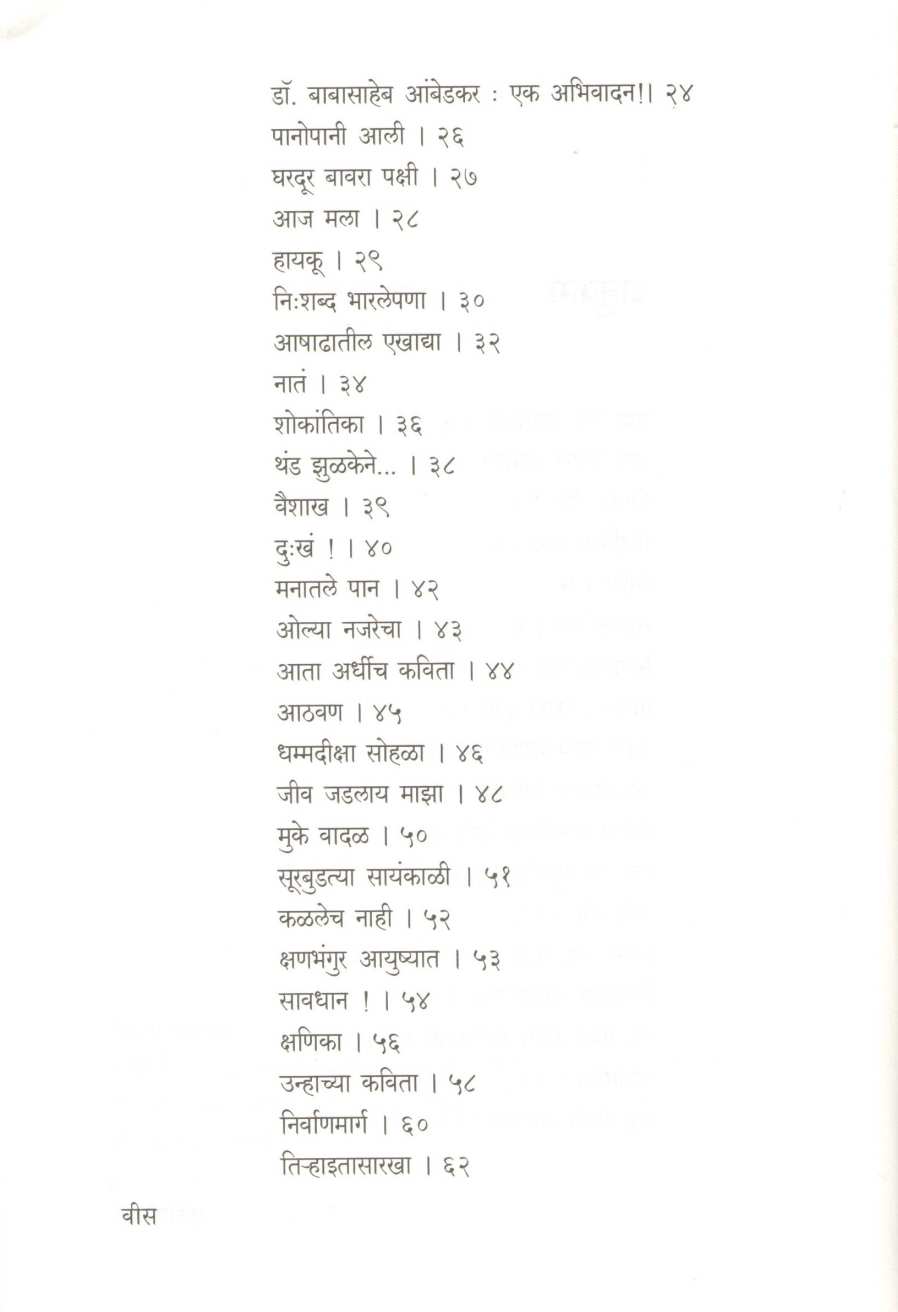 डॉ. बाबासाहेब आंबेडकर : एक अभिवादन!। २४
पानोपानी आली । २६
घरदूर बावरा पक्षी । २७
आज मला । २८
हायकू । २९
निःशब्द भारलेपणा । ३०
आषाढातील एखाद्या । ३२
नातं । ३४
शोकांतिका । ३६
थंड झुळकेने... । ३८
वैशाख । ३९
दुःखं ! । ४०
मनातले पान । ४२
ओल्या नजरेचा । ४३
आता अर्धीच कविता । ४४
आठवण । ४५
धम्मदीक्षा सोहळा । ४६
जीव जडलाय माझा । ४८
मुके वादळ । ५०
सूरबुडत्या सायंकाळी । ५१
कळलेच नाही । ५२
क्षणभंगुर आयुष्यात । ५३
सावधान ! । ५४
क्षणिका । ५६
उन्हाच्या कविता । ५८
निर्वाणमार्ग । ६०
तिऱ्हाइतासारखा । ६२

वीस